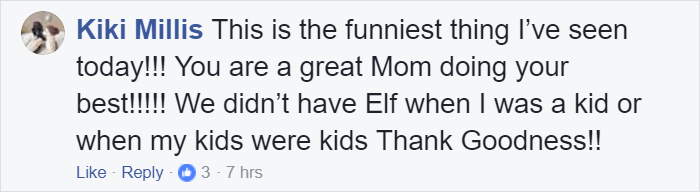 Kiki Millis This is the funniest thing I've seen today!!! You are a great Mom doing your best!!!!! We didn't have Elf when I was a kid or when my kids were kids Thank Goodness!!

Like · Reply · 3 · 7 hrs